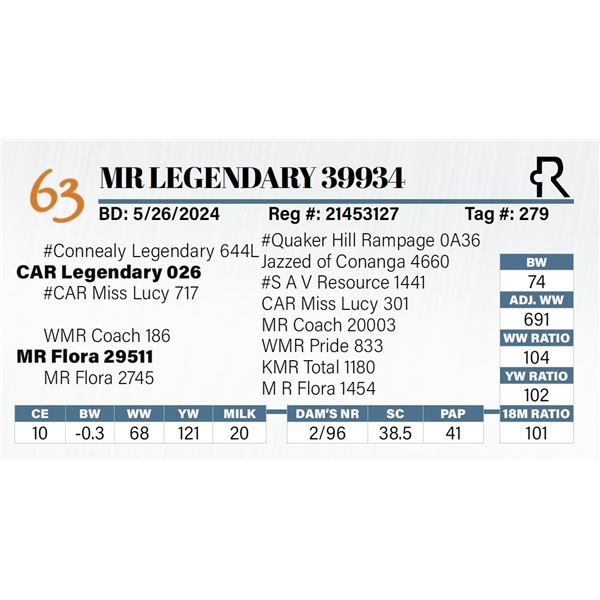 63 MR LEGENDARY 39934

BD: 5/26/2024 Reg #: 21453127 Tag #: 279

#Connealy Legendary 644L
CAR Legendary 026
#CAR Miss Lucy 717

WMR Coach 186
MR Flora 29511
MR Flora 2745

#Quaker Hill Rampage 0A36
Jazzed of Conanga 4660
#S A V Resource 1441
CAR Miss Lucy 301
MR Coach 20003
WMR Pride 833
KMR Total 1180
M R Flora 1454

| BW |
|---|
| 74 |
| ADJ. WW |
| 691 |
| WW RATIO |
| 104 |
| YW RATIO |
| 102 |
| 18M RATIO |
| 101 |

| CE | BW | WW | YW | MILK |
|---|---|---|---|---|
| 10 | -0.3 | 68 | 121 | 20 |

| DAM'S NR | SC | PAP |
|---|---|---|
| 2/96 | 38.5 | 41 |